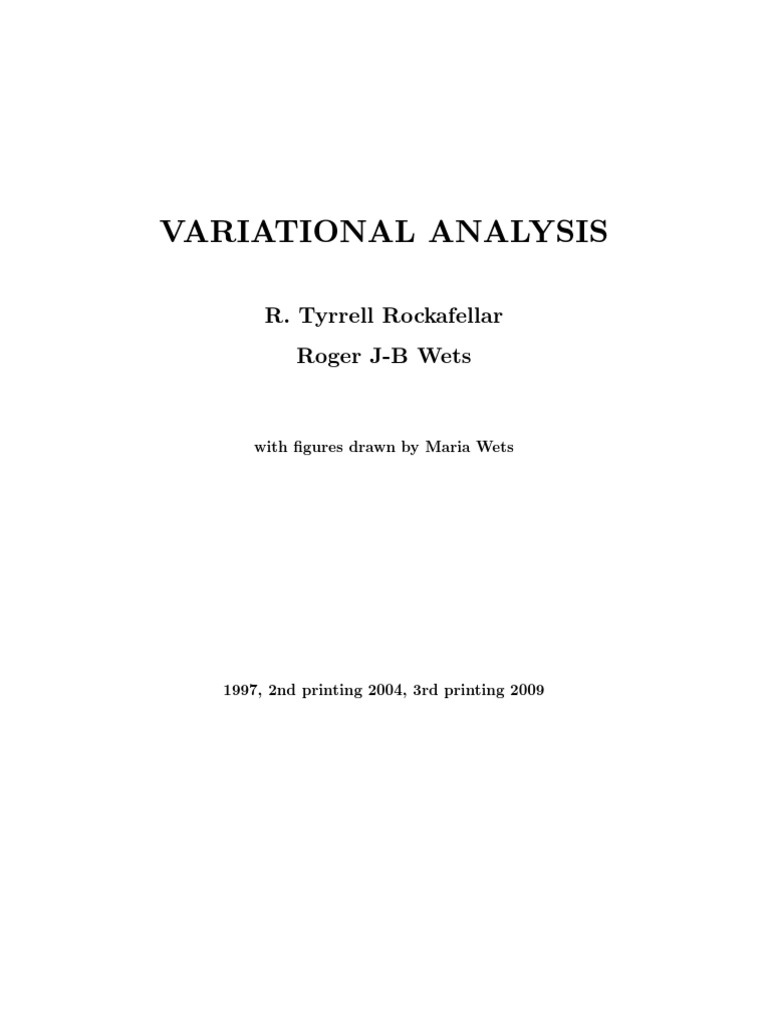 VARIATIONAL ANALYSIS

R. Tyrrell Rockafellar

Roger J-B Wets

with figures drawn by Maria Wets

1997, 2nd printing 2004, 3rd printing 2009